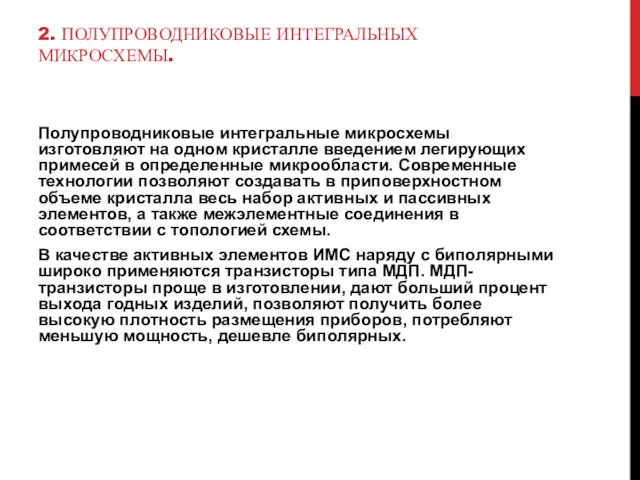 2. ПОЛУПРОВОДНИКОВЫЕ ИНТЕГРАЛЬНЫХ МИКРОСХЕМЫ.

Полупроводниковые интегральные микросхемы изготовляют на одном кристалле введением легирующих примесей в определенные микрообласти. Современные технологии позволяют создавать в приповерхностном объеме кристалла весь набор активных и пассивных элементов, а также межэлементные соединения в соответствии с топологией схемы.

В качестве активных элементов ИМС наряду с биполярными широко применяются транзисторы типа МДП. МДП-транзисторы проще в изготовлении, дают больший процент выхода годных изделий, позволяют получить более высокую плотность размещения приборов, потребляют меньшую мощность, дешевле биполярных.